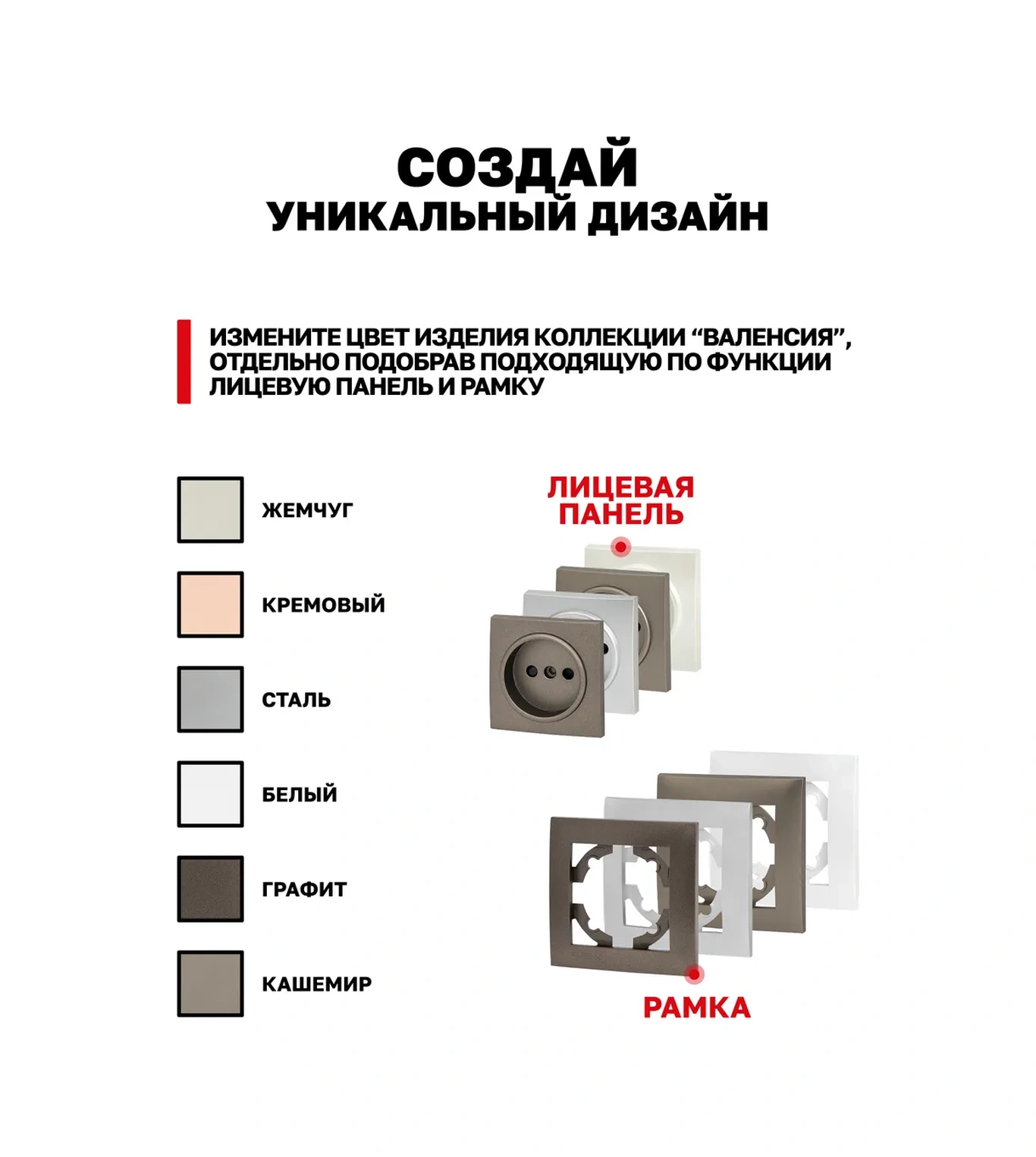 СОЗДАЙ
УНИКАЛЬНЫЙ ДИЗАЙН

ИЗМЕНИТЕ ЦВЕТ ИЗДЕЛИЯ КОЛЛЕКЦИИ “ВАЛЕНСИЯ”, ОТДЕЛЬНО ПОДОБРАВ ПОДХОДЯЩУЮ ПО ФУНКЦИИ ЛИЦЕВУЮ ПАНЕЛЬ И РАМКУ

ЖЕМЧУГ

КРЕМОВЫЙ

СТАЛЬ

БЕЛЫЙ

ГРАФИТ

КАШЕМИР

ЛИЦЕВАЯ ПАНЕЛЬ

РАМКА